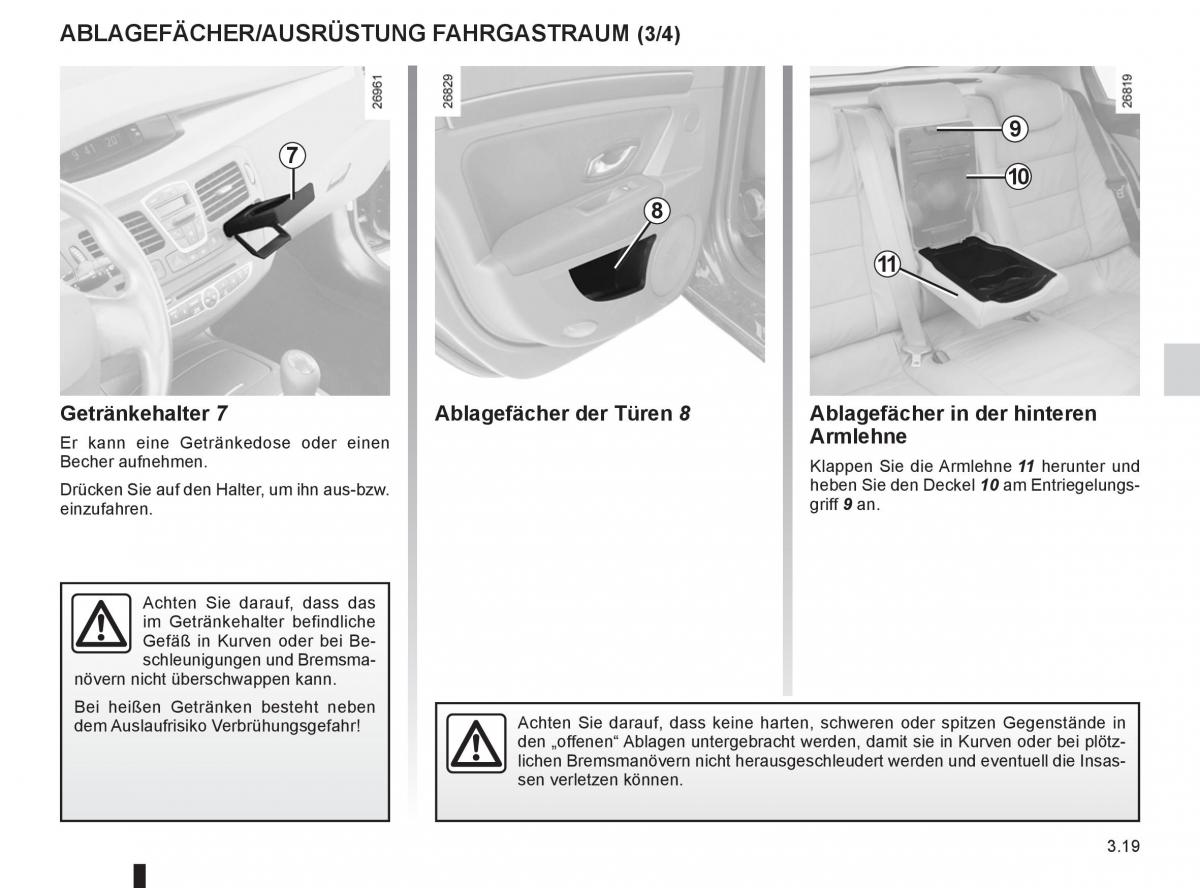 ABLAGEFÄCHER/AUSRÜSTUNG FAHRGASTRAUM (3/4)

26961

7

Getränkehalter 7

Er kann eine Getränkedose oder einen Becher aufnehmen.

Drücken Sie auf den Halter, um ihn aus-bzw. einzufahren.

Achten Sie darauf, dass das im Getränkehalter befindliche Gefäß in Kurven oder bei Beschleunigungen und Bremsmanövern nicht überschwappen kann.

Bei heißen Getränken besteht neben dem Auslaufrisiko Verbrühungsgefahr!

26829

8

Ablagefächer der Türen 8

26819

9

10

11

Ablagefächer in der hinteren Armlehne

Klappen Sie die Armlehne 11 herunter und heben Sie den Deckel 10 am Entriegelungsgriff 9 an.

Achten Sie darauf, dass keine harten, schweren oder spitzen Gegenstände in den „offenen“ Ablagen untergebracht werden, damit sie in Kurven oder bei plötzlichen Bremsmanövern nicht herausgeschleudert werden und eventuell die Insassen verletzen können.

3.19